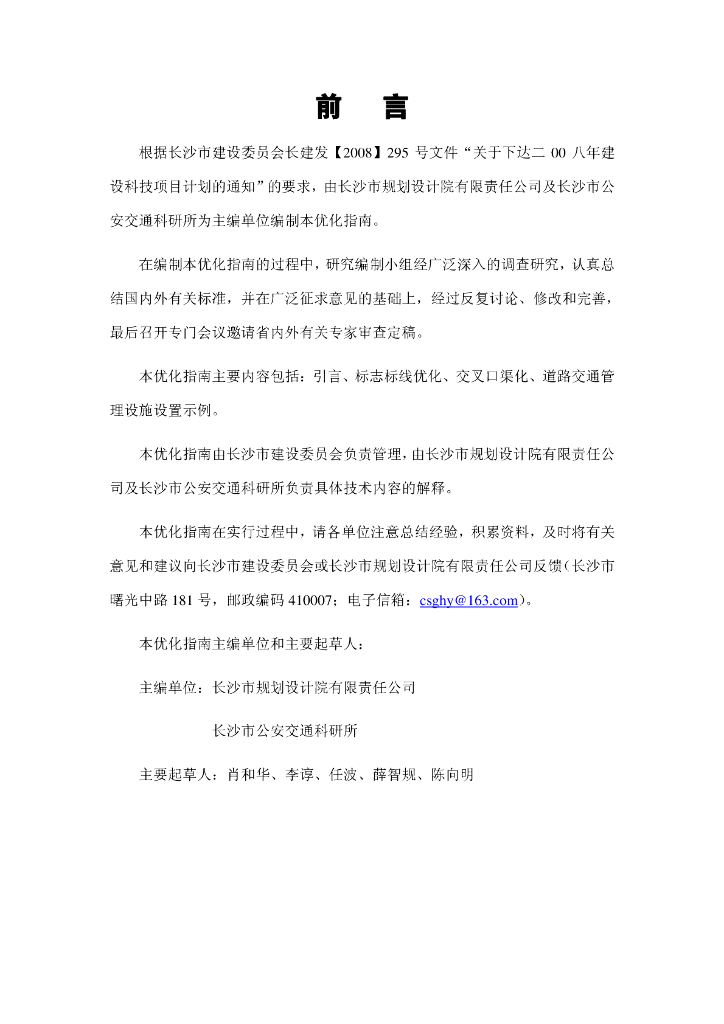 前　言

根据长沙市建设委员会长建发【2008】295 号文件“关于下达二 00 八年建设科技项目计划的通知”的要求，由长沙市规划设计院有限责任公司及长沙市公安交通科研所为主编单位编制本优化指南。

在编制本优化指南的过程中，研究编制小组经广泛深入的调查研究，认真总结国内外有关标准，并在广泛征求意见的基础上，经过反复讨论、修改和完善，最后召开专门会议邀请省内外有关专家审查定稿。

本优化指南主要内容包括：引言、标志标线优化、交叉口渠化、道路交通管理设施设置示例。

本优化指南由长沙市建设委员会负责管理，由长沙市规划设计院有限责任公司及长沙市公安交通科研所负责具体技术内容的解释。

本优化指南在实行过程中，请各单位注意总结经验，积累资料，及时将有关意见和建议向长沙市建设委员会或长沙市规划设计院有限责任公司反馈（长沙市曙光中路 181 号，邮政编码 410007；电子信箱：csghy@163.com）。

本优化指南主编单位和主要起草人：

主编单位：长沙市规划设计院有限责任公司

长沙市公安交通科研所

主要起草人：肖和华、李谆、任波、薛智规、陈向明